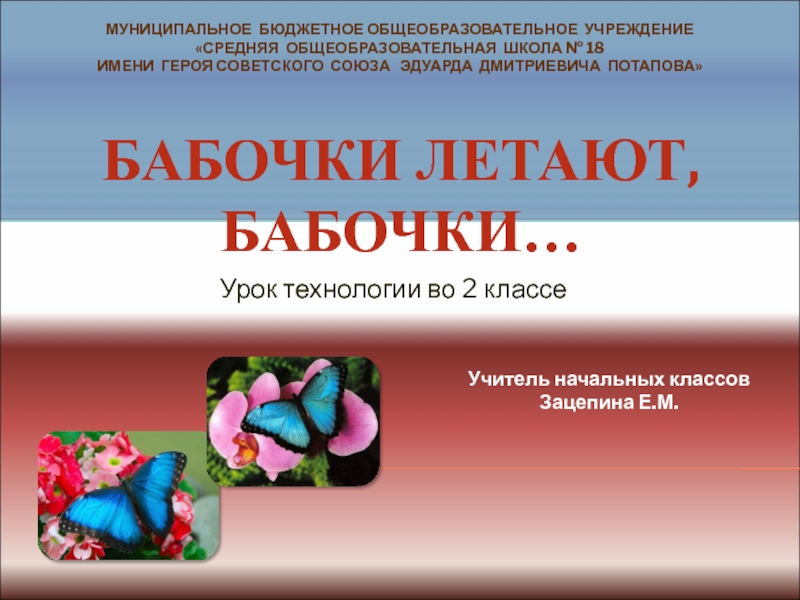 МУНИЦИПАЛЬНОЕ БЮДЖЕТНОЕ ОБЩЕОБРАЗОВАТЕЛЬНОЕ УЧРЕЖДЕНИЕ «СРЕДНЯЯ ОБЩЕОБРАЗОВАТЕЛЬНАЯ ШКОЛА № 18 ИМЕНИ ГЕРОЯ СОВЕТСКОГО СОЮЗА ЭДУАРДА ДМИТРИЕВИЧА ПОТАПОВА»

БАБОЧКИ ЛЕТАЮТ, БАБОЧКИ…

Урок технологии во 2 классе

Учитель начальных классов
Зацепина Е.М.